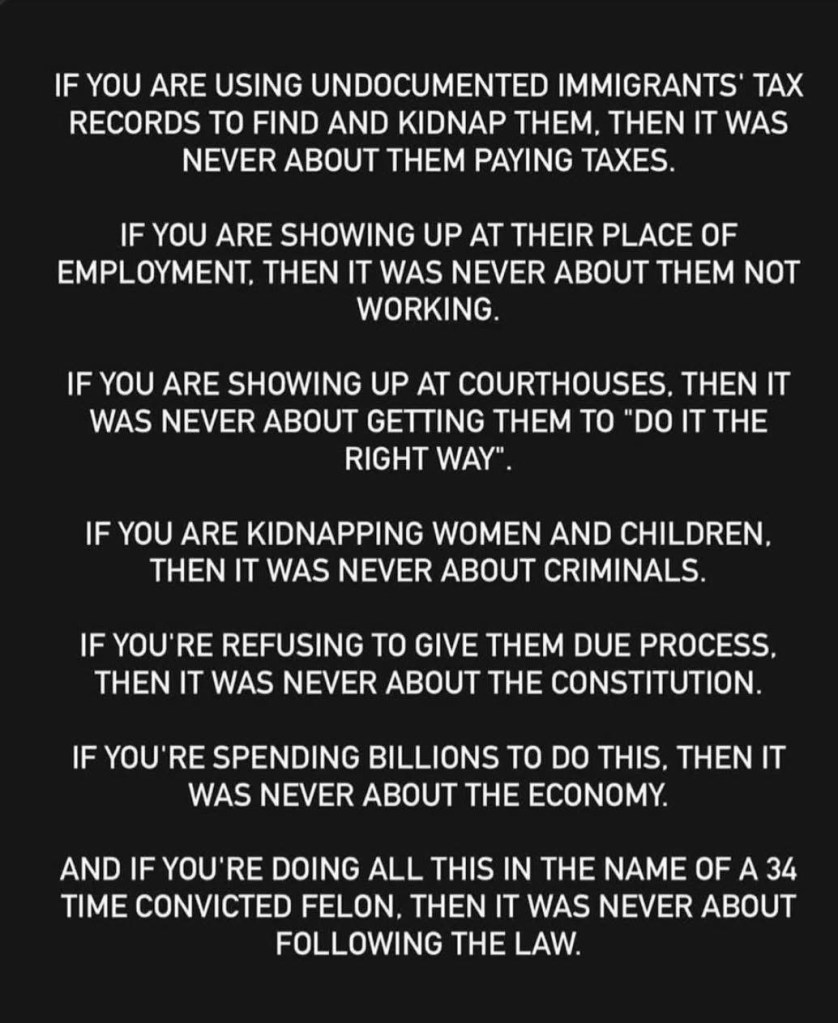 IF YOU ARE USING UNDOCUMENTED IMMIGRANTS' TAX RECORDS TO FIND AND KIDNAP THEM, THEN IT WAS NEVER ABOUT THEM PAYING TAXES.

IF YOU ARE SHOWING UP AT THEIR PLACE OF EMPLOYMENT, THEN IT WAS NEVER ABOUT THEM NOT WORKING.

IF YOU ARE SHOWING UP AT COURTHOUSES, THEN IT WAS NEVER ABOUT GETTING THEM TO "DO IT THE RIGHT WAY".

IF YOU ARE KIDNAPPING WOMEN AND CHILDREN, THEN IT WAS NEVER ABOUT CRIMINALS.

IF YOU'RE REFUSING TO GIVE THEM DUE PROCESS, THEN IT WAS NEVER ABOUT THE CONSTITUTION.

IF YOU'RE SPENDING BILLIONS TO DO THIS, THEN IT WAS NEVER ABOUT THE ECONOMY.

AND IF YOU'RE DOING ALL THIS IN THE NAME OF A 34 TIME CONVICTED FELON, THEN IT WAS NEVER ABOUT FOLLOWING THE LAW.